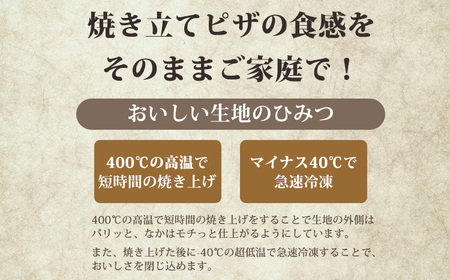 焼き立てピザの食感を
そのままご家庭で！

おいしい生地のひみつ

400℃の高温で
短時間の焼き上げ

マイナス40℃で
急速冷凍

400℃の高温で短時間の焼き上げをすることで生地の外側はパリッと、なかはモチっと仕上がるようにしています。

また、焼き上げた後に-40℃の超低温で急速冷凍することで、おいしさを閉じ込めます。